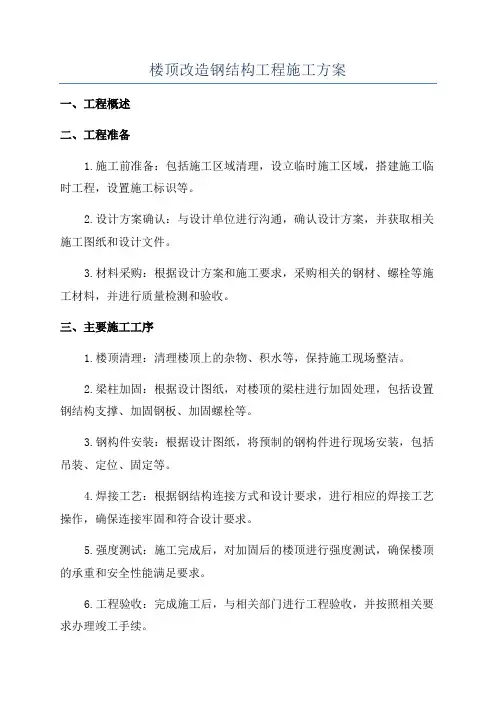 楼顶改造钢结构工程施工方案

一、工程概述

二、工程准备

1.施工前准备：包括施工区域清理，设立临时施工区域，搭建施工临时工程，设置施工标识等。

2.设计方案确认：与设计单位进行沟通，确认设计方案，并获取相关施工图纸和设计文件。

3.材料采购：根据设计方案和施工要求，采购相关的钢材、螺栓等施工材料，并进行质量检测和验收。

三、主要施工工序

1.楼顶清理：清理楼顶上的杂物、积水等，保持施工现场整洁。

2.梁柱加固：根据设计图纸，对楼顶的梁柱进行加固处理，包括设置钢结构支撑、加固钢板、加固螺栓等。

3.钢构件安装：根据设计图纸，将预制的钢构件进行现场安装，包括吊装、定位、固定等。

4.焊接工艺：根据钢结构连接方式和设计要求，进行相应的焊接工艺操作，确保连接牢固和符合设计要求。

5.强度测试：施工完成后，对加固后的楼顶进行强度测试，确保楼顶的承重和安全性能满足要求。

6.工程验收：完成施工后，与相关部门进行工程验收，并按照相关要求办理竣工手续。